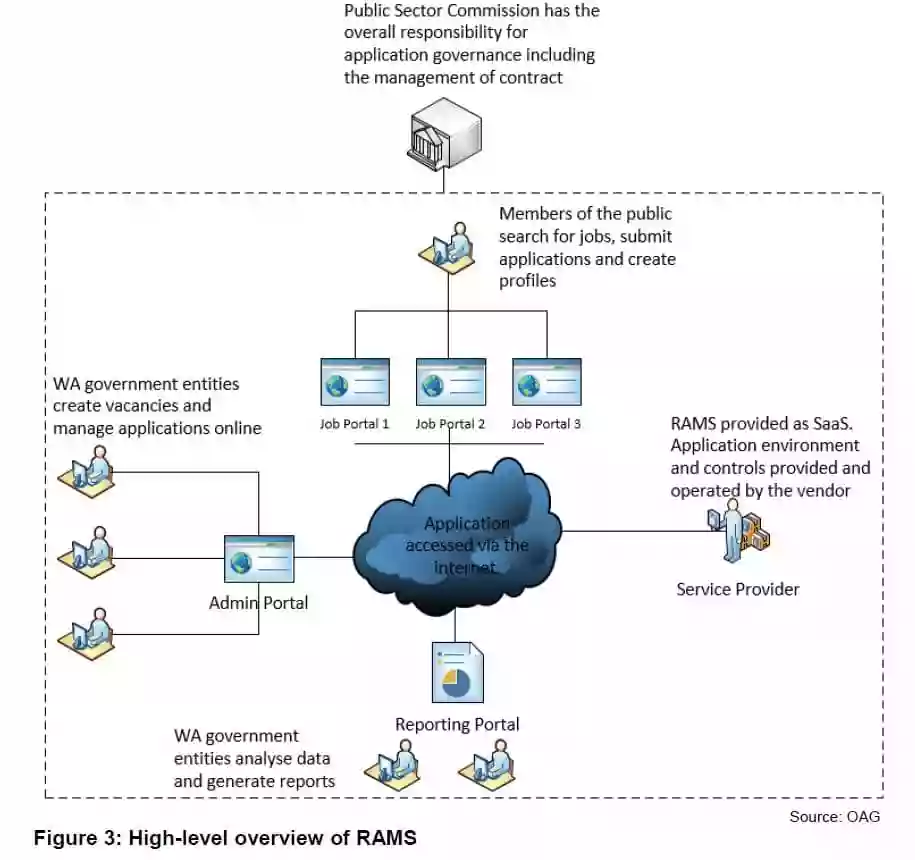 Public Sector Commission has the overall responsibility for application governance including the management of contract

Members of the public search for jobs, submit applications and create profiles

WA government entities create vacancies and manage applications online

Job Portal 1

Job Portal 2

Job Portal 3

RAMS provided as SaaS. Application environment and controls provided and operated by the vendor

Application accessed via the internet

Admin Portal

Service Provider

Reporting Portal

WA government entities analyse data and generate reports

Source: OAG

Figure 3: High-level overview of RAMS